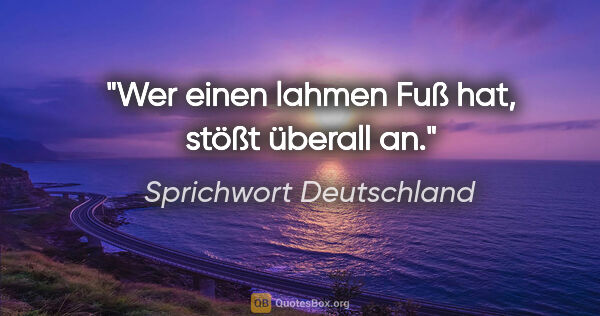 "Wer einen lahmen Fuß hat, stößt überall an."

Sprichwort Deutschland

QB QuotesBox.org